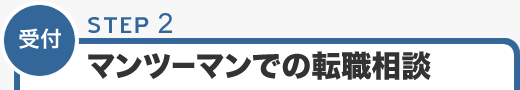 受付

STEP 2

マンツーマンでの転職相談